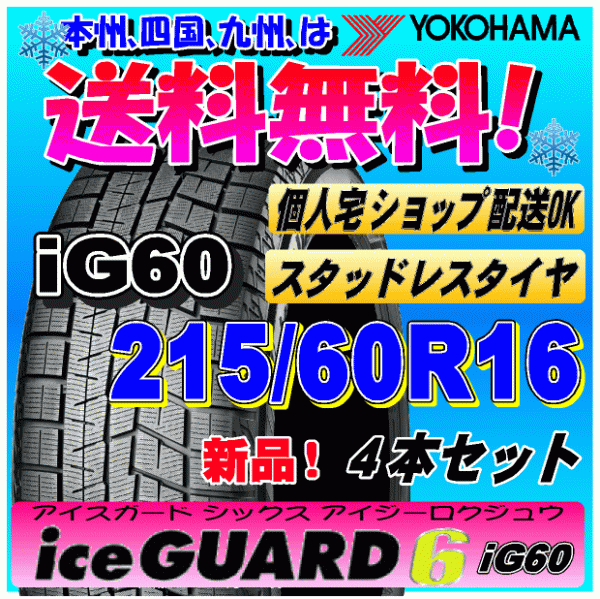 本州、四国、九州、は

YOKOHAMA

送料無料!

個人宅ショップ配送OK

iG60

スタッドレスタイヤ

215/60R16

新品! 4本セット

アイスガード シックス アイジーロクジュウ

iceGUARD 6 iG60